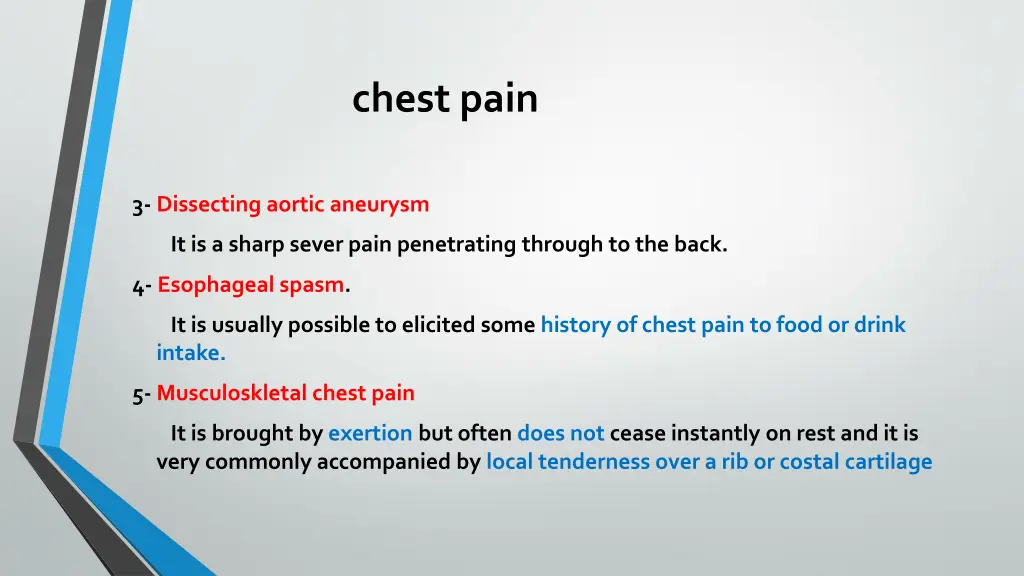 chest pain

3- Dissecting aortic aneurysm

It is a sharp sever pain penetrating through to the back.

4- Esophageal spasm.

It is usually possible to elicited some history of chest pain to food or drink intake.

5- Musculoskletal chest pain

It is brought by exertion but often does not cease instantly on rest and it is very commonly accompanied by local tenderness over a rib or costal cartilage